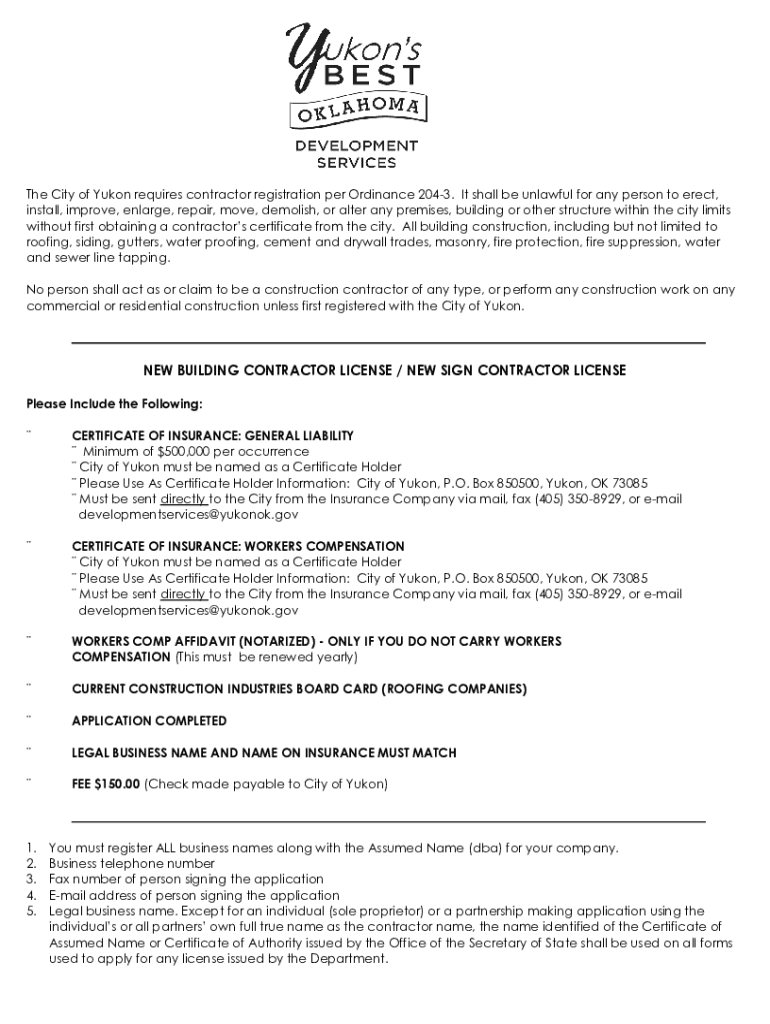 Yukon's BEST OKLAHOMA

DEVELOPMENT SERVICES

The City of Yukon requires contractor registration per Ordinance 204-3. It shall be unlawful for any person to erect, install, improve, enlarge, repair, move, demolish, or alter any premises, building or other structure within the city limits without first obtaining a contractor's certificate from the city. All building construction, including but not limited to roofing, siding, gutters, water proofing, cement and drywall trades, masonry, fire protection, fire suppression, water and sewer line tapping.

No person shall act as or claim to be a construction contractor of any type, or perform any construction work on any commercial or residential construction unless first registered with the City of Yukon.

NEW BUILDING CONTRACTOR LICENSE / NEW SIGN CONTRACTOR LICENSE

Please Include the Following:

¨ CERTIFICATE OF INSURANCE: GENERAL LIABILITY
¨ Minimum of $500,000 per occurrence
¨ City of Yukon must be named as a Certificate Holder
¨ Please Use As Certificate Holder Information: City of Yukon, P.O. Box 850500, Yukon, OK 73085
¨ Must be sent directly to the City from the Insurance Company via mail, fax (405) 350-8929, or e-mail developmentservices@yukonok.gov

¨ CERTIFICATE OF INSURANCE: WORKERS COMPENSATION
¨ City of Yukon must be named as a Certificate Holder
¨ Please Use As Certificate Holder Information: City of Yukon, P.O. Box 850500, Yukon, OK 73085
¨ Must be sent directly to the City from the Insurance Company via mail, fax (405) 350-8929, or e-mail developmentservices@yukonok.gov

¨ WORKERS COMP AFFIDAVIT (NOTARIZED) - ONLY IF YOU DO NOT CARRY WORKERS COMPENSATION (This must be renewed yearly)

¨ CURRENT CONSTRUCTION INDUSTRIES BOARD CARD (ROOFING COMPANIES)

¨ APPLICATION COMPLETED

¨ LEGAL BUSINESS NAME AND NAME ON INSURANCE MUST MATCH

¨ FEE $150.00 (Check made payable to City of Yukon)

1. You must register ALL business names along with the Assumed Name (dba) for your company.
2. Business telephone number
3. Fax number of person signing the application
4. E-mail address of person signing the application
5. Legal business name. Except for an individual (sole proprietor) or a partnership making application using the individual's or all partners' own full true name as the contractor name, the name identified of the Certificate of Assumed Name or Certificate of Authority issued by the Office of the Secretary of State shall be used on all forms used to apply for any license issued by the Department.